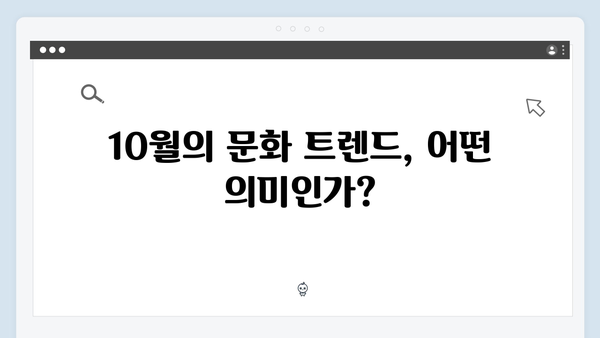 10월의 문화 트렌드, 어떤 의미인가?